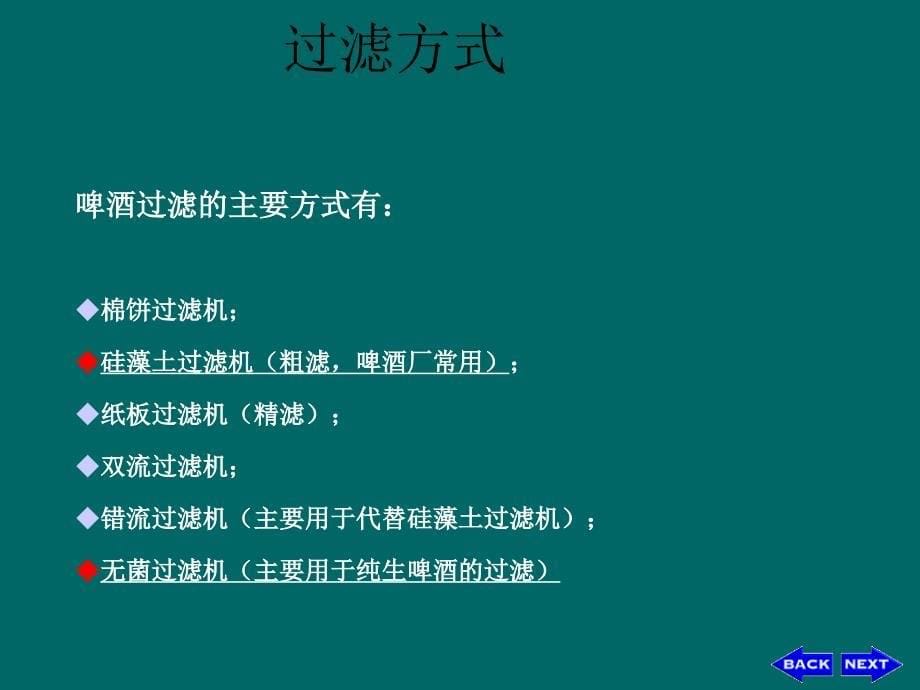 过滤方式

啤酒过滤的主要方式有：

◆棉饼过滤机；

◆硅藻土过滤机（粗滤，啤酒厂常用）；

◆纸板过滤机（精滤）；

◆双流过滤机；

◆错流过滤机（主要用于代替硅藻土过滤机）；

◆无菌过滤机（主要用于纯生啤酒的过滤）

BACK NEXT